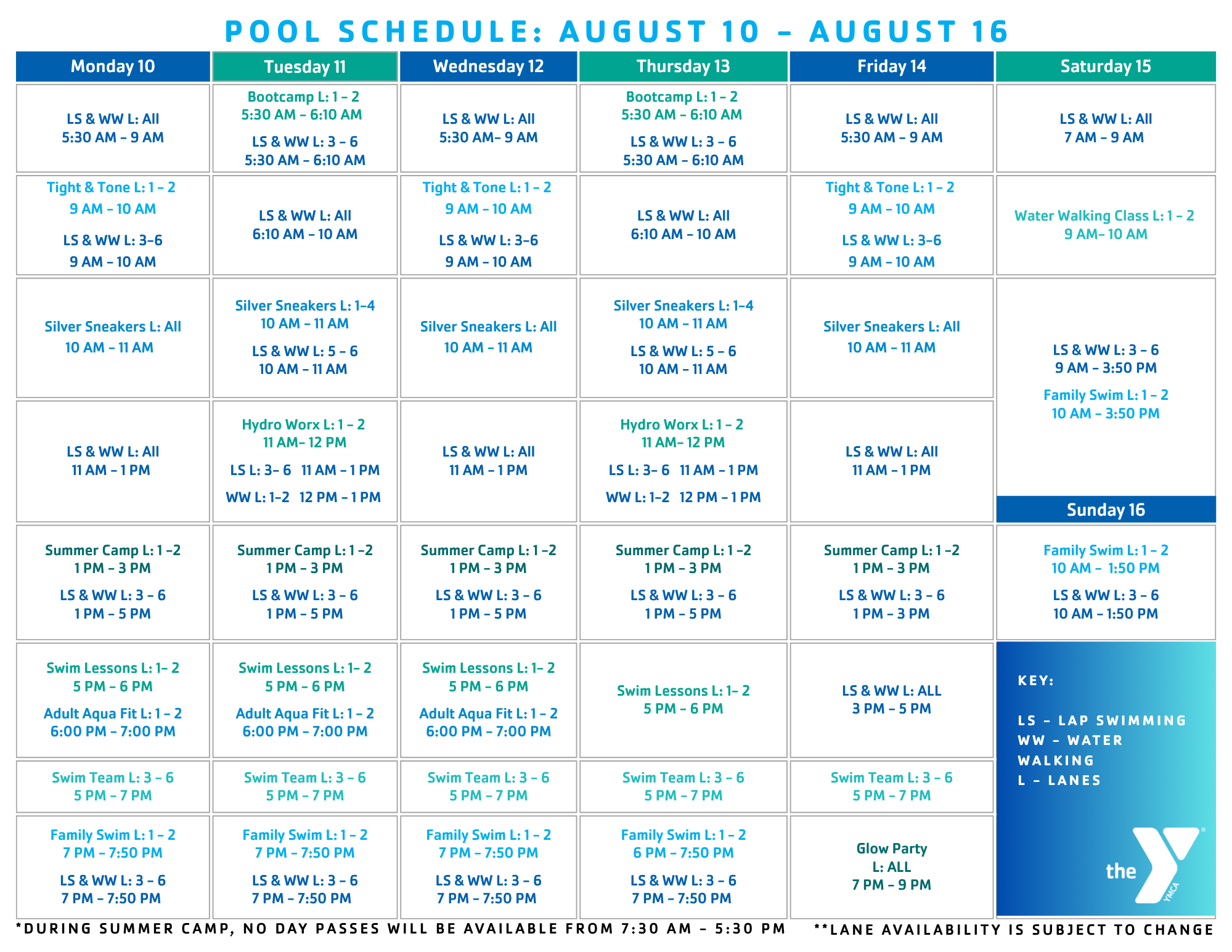 POOL SCHEDULE: AUGUST 10 – AUGUST 16

| Monday 10 | Tuesday 11 | Wednesday 12 | Thursday 13 | Friday 14 | Saturday 15 |
|---|---|---|---|---|---|
| LS & WW L: All 5:30 AM – 9 AM | Bootcamp L: 1 – 2 5:30 AM – 6:10 AM LS & WW L: 3 – 6 5:30 AM – 6:10 AM | LS & WW L: All 5:30 AM– 9 AM | Bootcamp L: 1 – 2 5:30 AM – 6:10 AM LS & WW L: 3 – 6 5:30 AM – 6:10 AM | LS & WW L: All 5:30 AM – 9 AM | LS & WW L: All 7 AM – 9 AM |
| Tight & Tone L: 1 – 2 9 AM – 10 AM LS & WW L: 3–6 9 AM – 10 AM | LS & WW L: All 6:10 AM – 10 AM | Tight & Tone L: 1 – 2 9 AM – 10 AM LS & WW L: 3–6 9 AM – 10 AM | LS & WW L: All 6:10 AM – 10 AM | Tight & Tone L: 1 – 2 9 AM – 10 AM LS & WW L: 3–6 9 AM – 10 AM | Water Walking Class L: 1 – 2 9 AM– 10 AM |
| Silver Sneakers L: All 10 AM – 11 AM | Silver Sneakers L: 1–4 10 AM – 11 AM LS & WW L: 5 – 6 10 AM – 11 AM | Silver Sneakers L: All 10 AM – 11 AM | Silver Sneakers L: 1–4 10 AM – 11 AM LS & WW L: 5 – 6 10 AM – 11 AM | Silver Sneakers L: All 10 AM – 11 AM | LS & WW L: 3 – 6 9 AM – 3:50 PM Family Swim L: 1 – 2 10 AM – 3:50 PM |
| LS & WW L: All 11 AM – 1 PM | Hydro Worx L: 1 – 2 11 AM– 12 PM LS L: 3– 6 11 AM – 1 PM WW L: 1–2 12 PM – 1 PM | LS & WW L: All 11 AM – 1 PM | Hydro Worx L: 1 – 2 11 AM– 12 PM LS L: 3– 6 11 AM – 1 PM WW L: 1–2 12 PM – 1 PM | LS & WW L: All 11 AM – 1 PM | Sunday 16 |
| Summer Camp L: 1 –2 1 PM – 3 PM LS & WW L: 3 – 6 1 PM – 5 PM | Summer Camp L: 1 –2 1 PM – 3 PM LS & WW L: 3 – 6 1 PM – 5 PM | Summer Camp L: 1 –2 1 PM – 3 PM LS & WW L: 3 – 6 1 PM – 5 PM | Summer Camp L: 1 –2 1 PM – 3 PM LS & WW L: 3 – 6 1 PM – 5 PM | Summer Camp L: 1 –2 1 PM – 3 PM LS & WW L: 3 – 6 1 PM – 3 PM | Family Swim L: 1 – 2 10 AM – 1:50 PM LS & WW L: 3 – 6 10 AM – 1:50 PM |
| Swim Lessons L: 1– 2 5 PM – 6 PM Adult Aqua Fit L: 1 – 2 6:00 PM – 7:00 PM | Swim Lessons L: 1– 2 5 PM – 6 PM Adult Aqua Fit L: 1 – 2 6:00 PM – 7:00 PM | Swim Lessons L: 1– 2 5 PM – 6 PM Adult Aqua Fit L: 1 – 2 6:00 PM – 7:00 PM | Swim Lessons L: 1– 2 5 PM – 6 PM | LS & WW L: ALL 3 PM – 5 PM | KEY: LS – LAP SWIMMING WW – WATER WALKING L – LANES |
| Swim Team L: 3 – 6 5 PM – 7 PM | Swim Team L: 3 – 6 5 PM – 7 PM | Swim Team L: 3 – 6 5 PM – 7 PM | Swim Team L: 3 – 6 5 PM – 7 PM | Swim Team L: 3 – 6 5 PM – 7 PM | |
| Family Swim L: 1 – 2 7 PM – 7:50 PM LS & WW L: 3 – 6 7 PM – 7:50 PM | Family Swim L: 1 – 2 7 PM – 7:50 PM LS & WW L: 3 – 6 7 PM – 7:50 PM | Family Swim L: 1 – 2 7 PM – 7:50 PM LS & WW L: 3 – 6 7 PM – 7:50 PM | Family Swim L: 1 – 2 6 PM – 7:50 PM LS & WW L: 3 – 6 7 PM – 7:50 PM | Glow Party L: ALL 7 PM – 9 PM | the YMCA |

*DURING SUMMER CAMP, NO DAY PASSES WILL BE AVAILABLE FROM 7:30 AM – 5:30 PM **LANE AVAILABILITY IS SUBJECT TO CHANGE